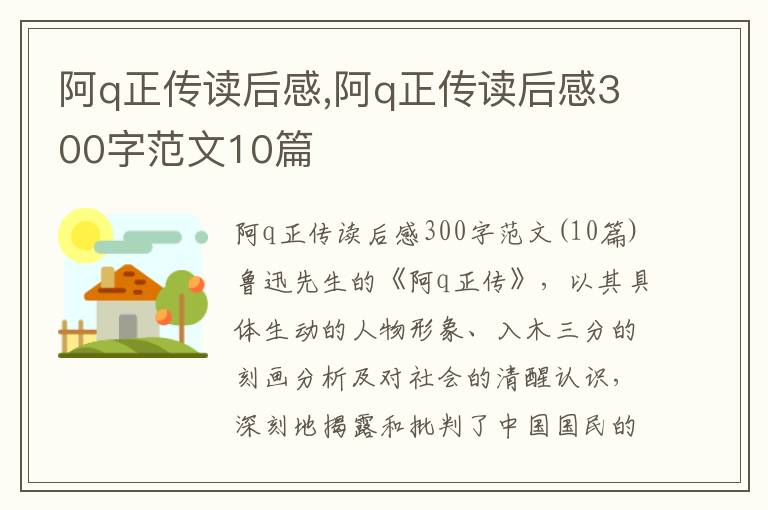 阿q正传读后感,阿q正传读后感300字范文10篇

阿q正传读后感300字范文(10篇)鲁迅先生的《阿q正传》，以其具体生动的人物形象、入木三分的刻画分析及对社会的清醒认识，深刻地揭露和批判了中国国民的